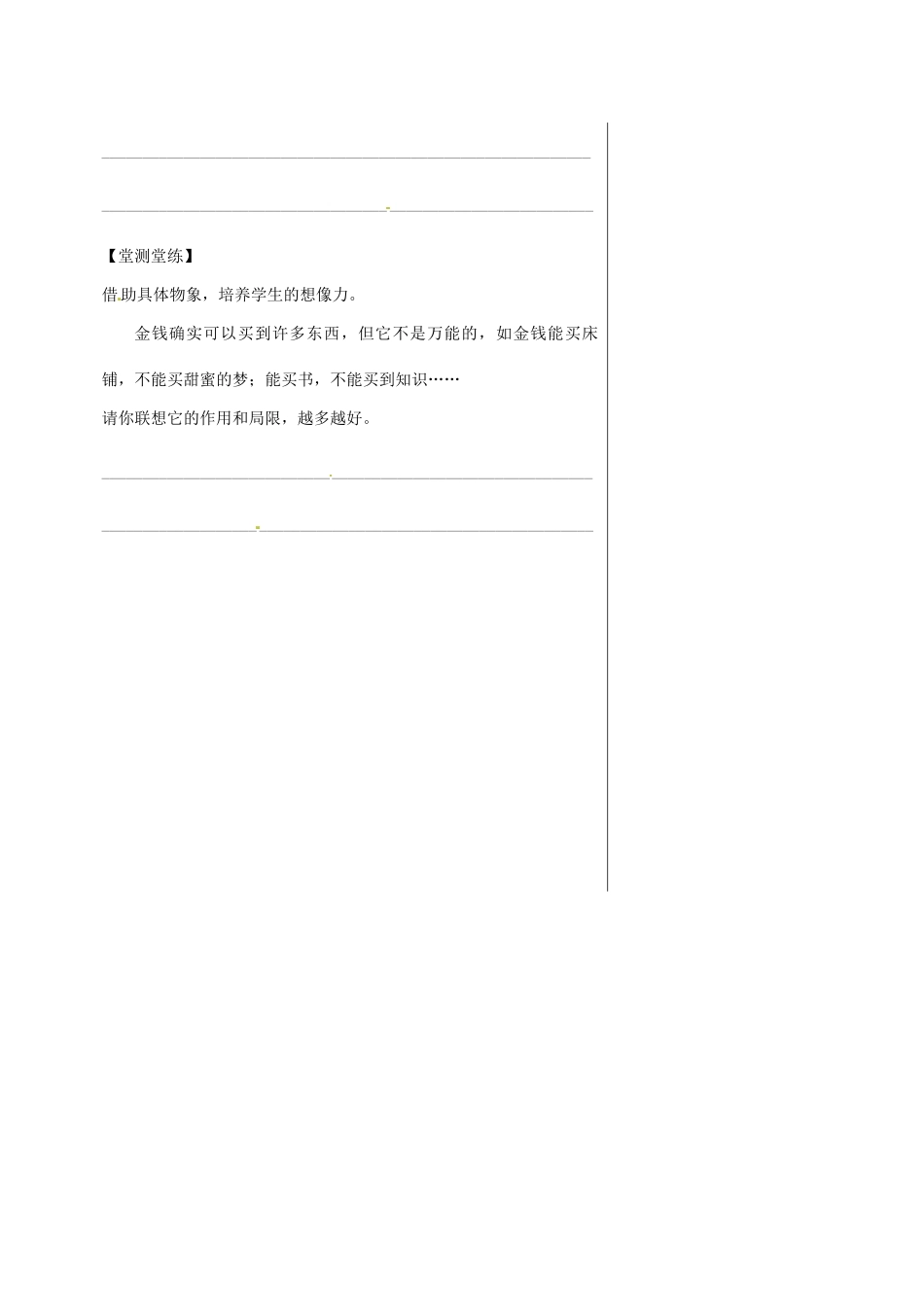 【堂测堂练】

借助具体物象，培养学生的想像力。

金钱确实可以买到许多东西，但它不是万能的，如金钱能买床铺，不能买甜蜜的梦；能买书，不能买到知识……

请你联想它的作用和局限，越多越好。